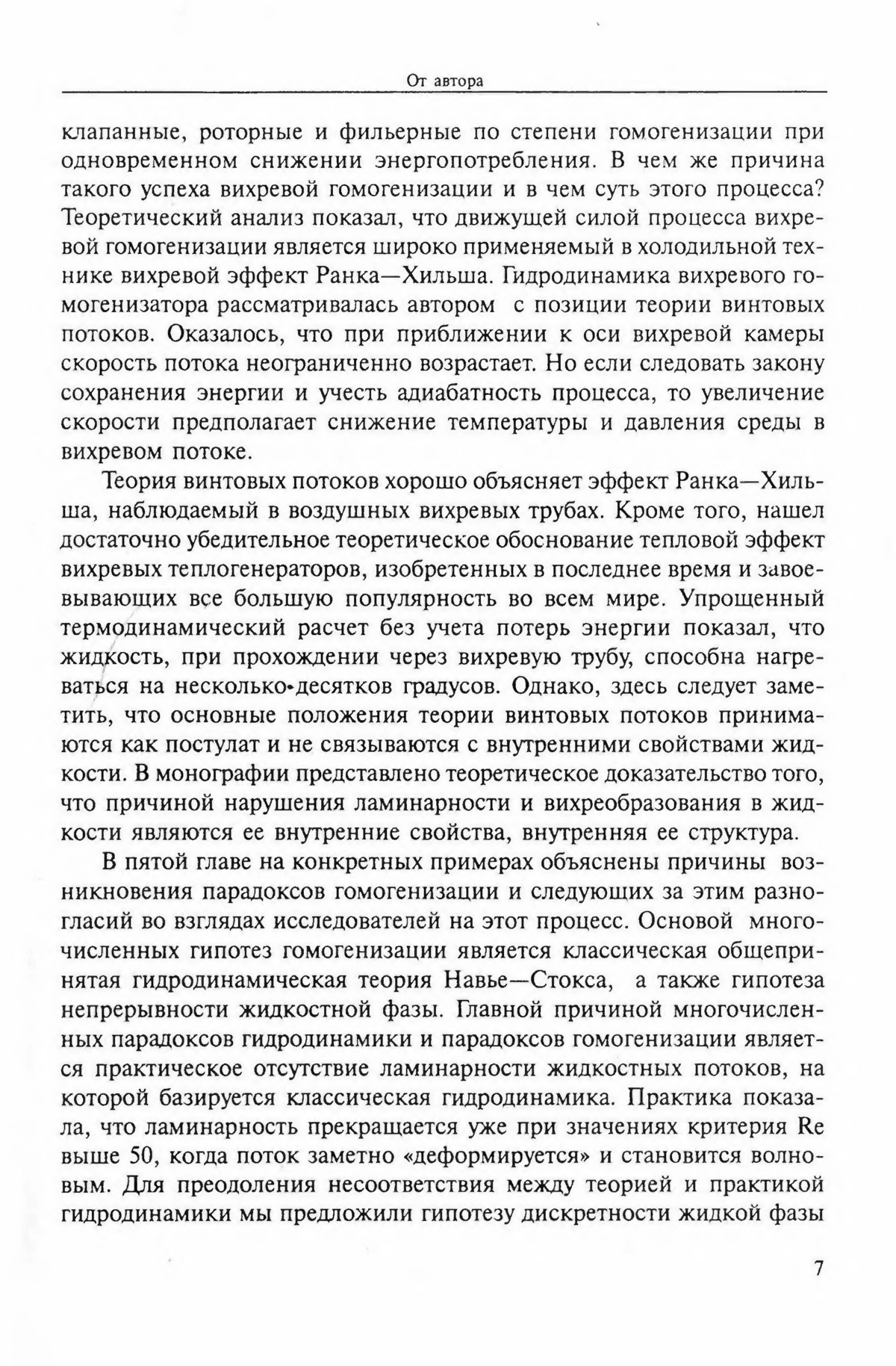 От автора

клапанные, роторные и фильерные по степени гомогенизации при одновременном снижении энергопотребления. В чем же причина такого успеха вихревой гомогенизации и в чем суть этого процесса? Теоретический анализ показал, что движущей силой процесса вихревой гомогенизации является широко применяемый в холодильной технике вихревой эффект Ранка—Хильша. Гидродинамика вихревого гомогенизатора рассматривалась автором с позиции теории винтовых потоков. Оказалось, что при приближении к оси вихревой камеры скорость потока неограниченно возрастает. Но если следовать закону сохранения энергии и учесть адиабатность процесса, то увеличение скорости предполагает снижение температуры и давления среды в вихревом потоке.

Теория винтовых потоков хорошо объясняет эффект Ранка—Хильша, наблюдаемый в воздушных вихревых трубах. Кроме того, нашел достаточно убедительное теоретическое обоснование тепловой эффект вихревых теплогенераторов, изобретенных в последнее время и завоевывающих все большую популярность во всем мире. Упрощенный термодинамический расчет без учета потерь энергии показал, что жидкость, при прохождении через вихревую трубу, способна нагреваться на несколько десятков градусов. Однако, здесь следует заметить, что основные положения теории винтовых потоков принимаются как постулат и не связываются с внутренними свойствами жидкости. В монографии представлено теоретическое доказательство того, что причиной нарушения ламинарности и вихреобразования в жидкости являются ее внутренние свойства, внутренняя ее структура.

В пятой главе на конкретных примерах объяснены причины возникновения парадоксов гомогенизации и следующих за этим разногласий во взглядах исследователей на этот процесс. Основой многочисленных гипотез гомогенизации является классическая общепринятая гидродинамическая теория Навье—Стокса, а также гипотеза непрерывности жидкостной фазы. Главной причиной многочисленных парадоксов гидродинамики и парадоксов гомогенизации является практическое отсутствие ламинарности жидкостных потоков, на которой базируется классическая гидродинамика. Практика показала, что ламинарность прекращается уже при значениях критерия Re выше 50, когда поток заметно «деформируется» и становится волновым. Для преодоления несоответствия между теорией и практикой гидродинамики мы предложили гипотезу дискретности жидкой фазы

7